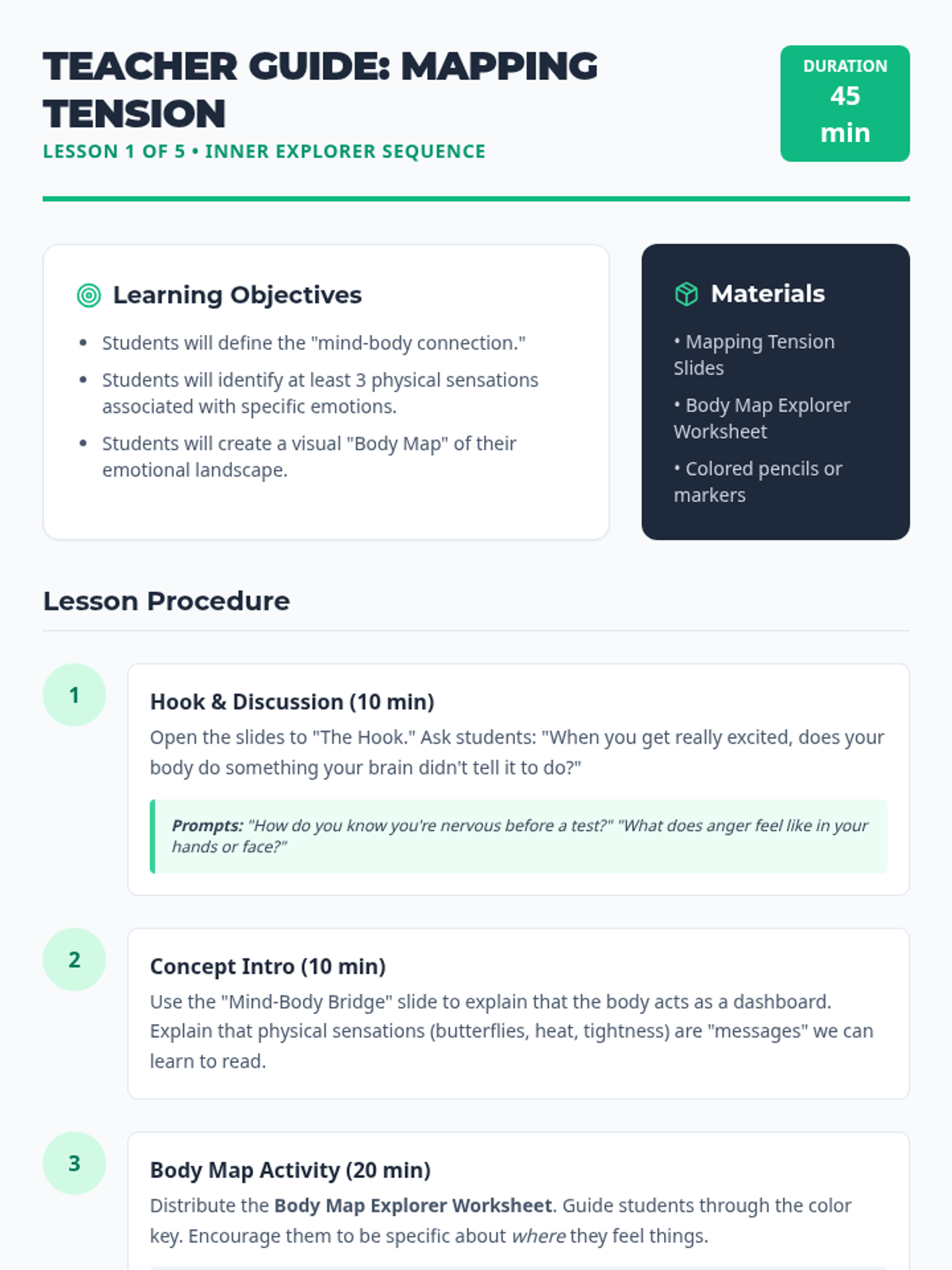 TEACHER GUIDE: MAPPING TENSION

LESSON 1 OF 5 • INNER EXPLORER SEQUENCE

DURATION
45
min

Learning Objectives

• Students will define the "mind-body connection."
• Students will identify at least 3 physical sensations associated with specific emotions.
• Students will create a visual "Body Map" of their emotional landscape.

Materials

• Mapping Tension Slides
• Body Map Explorer Worksheet
• Colored pencils or markers

Lesson Procedure

1

Hook & Discussion (10 min)

Open the slides to "The Hook." Ask students: "When you get really excited, does your body do something your brain didn't tell it to do?"

Prompts: "How do you know you're nervous before a test?" "What does anger feel like in your hands or face?"

2

Concept Intro (10 min)

Use the "Mind-Body Bridge" slide to explain that the body acts as a dashboard. Explain that physical sensations (butterflies, heat, tightness) are "messages" we can learn to read.

3

Body Map Activity (20 min)

Distribute the Body Map Explorer Worksheet. Guide students through the color key. Encourage them to be specific about where they feel things.